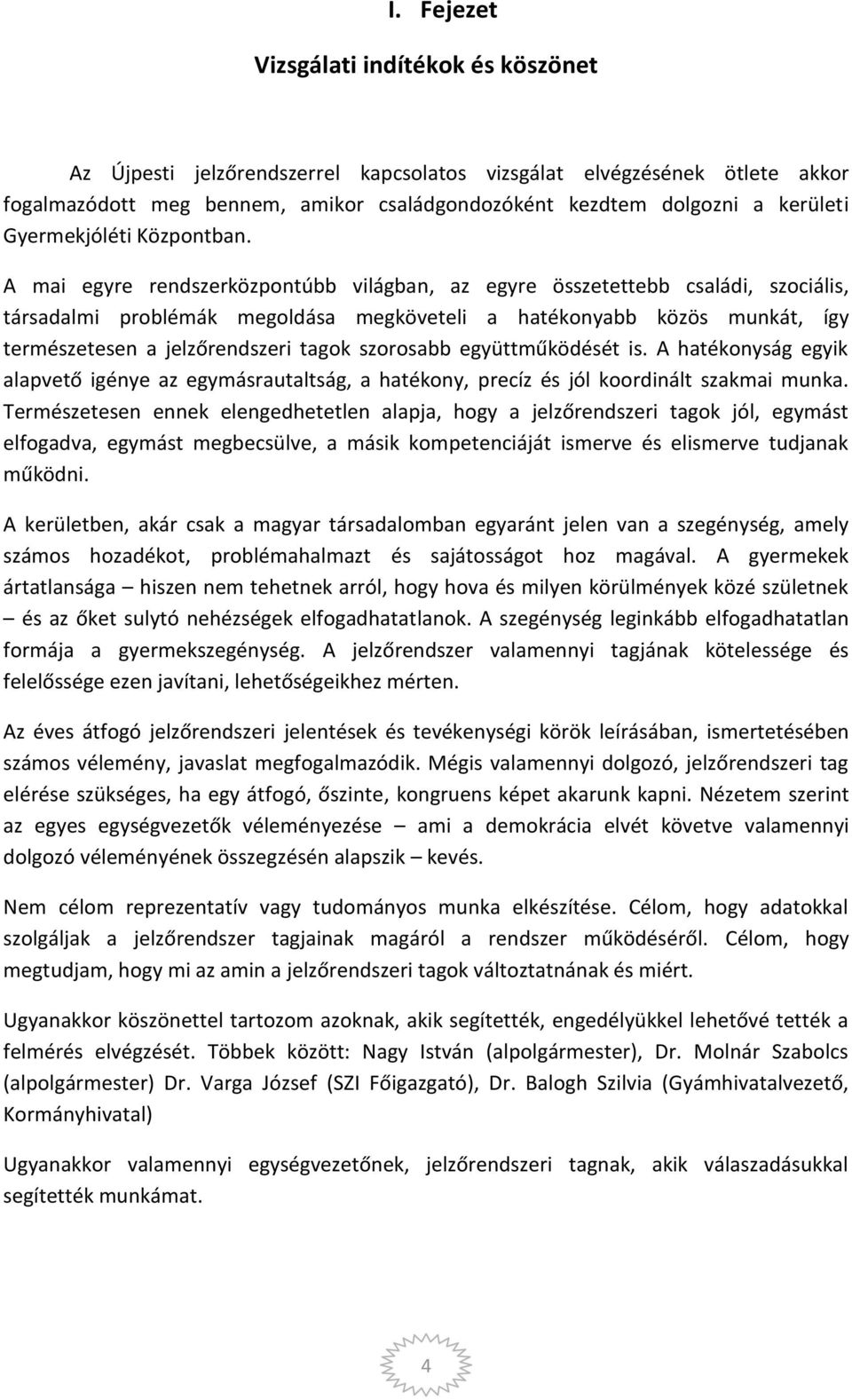 I. Fejezet

Vizsgálati indítékok és köszönet

Az Újpesti jelzőrendszerrel kapcsolatos vizsgálat elvégzésének ötlete akkor fogalmazódott meg bennem, amikor családgondozóként kezdtem dolgozni a kerületi Gyermekjóléti Központban.

A mai egyre rendszerközpontúbb világban, az egyre összetettebb családi, szociális, társadalmi problémák megoldása megköveteli a hatékonyabb közös munkát, így természetesen a jelzőrendszeri tagok szorosabb együttműködését is. A hatékonyság egyik alapvető igénye az egymásrautaltság, a hatékony, precíz és jól koordinált szakmai munka. Természetesen ennek elengedhetetlen alapja, hogy a jelzőrendszeri tagok jól, egymást elfogadva, egymást megbecsülve, a másik kompetenciáját ismerve és elismerve tudjanak működni.

A kerületben, akár csak a magyar társadalomban egyaránt jelen van a szegénység, amely számos hozadékot, problémahalmazt és sajátosságot hoz magával. A gyermekek ártatlansága – hiszen nem tehetnek arról, hogy hova és milyen körülmények közé születnek – és az őket sulytó nehézségek elfogadhatatlanok. A szegénység leginkább elfogadhatatlan formája a gyermekszegénység. A jelzőrendszer valamennyi tagjának kötelessége és felelőssége ezen javítani, lehetőségeikhez mérten.

Az éves átfogó jelzőrendszeri jelentések és tevékenységi körök leírásában, ismertetésében számos vélemény, javaslat megfogalmazódik. Mégis valamennyi dolgozó, jelzőrendszeri tag elérése szükséges, ha egy átfogó, őszinte, kongruens képet akarunk kapni. Nézetem szerint az egyes egységvezetők véleményezése – ami a demokrácia elvét követve valamennyi dolgozó véleményének összegzésén alapszik – kevés.

Nem célom reprezentatív vagy tudományos munka elkészítése. Célom, hogy adatokkal szolgáljak a jelzőrendszer tagjainak magáról a rendszer működéséről. Célom, hogy megtudjam, hogy mi az amin a jelzőrendszeri tagok változtatnának és miért.

Ugyanakkor köszönettel tartozom azoknak, akik segítették, engedélyükkel lehetővé tették a felmérés elvégzését. Többek között: Nagy István (alpolgármester), Dr. Molnár Szabolcs (alpolgármester) Dr. Varga József (SZI Főigazgató), Dr. Balogh Szilvia (Gyámhivatalvezető, Kormányhivatal)

Ugyanakkor valamennyi egységvezetőnek, jelzőrendszeri tagnak, akik válaszadásukkal segítették munkámat.

4